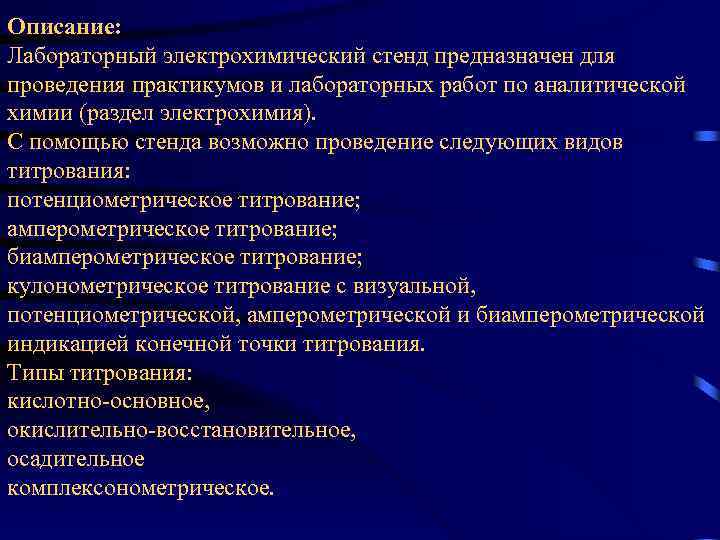 Описание:
Лабораторный электрохимический стенд предназначен для проведения практикумов и лабораторных работ по аналитической химии (раздел электрохимия).
С помощью стенда возможно проведение следующих видов титрования:
потенциометрическое титрование;
амперометрическое титрование;
биамперометрическое титрование;
кулонометрическое титрование с визуальной, потенциометрической, амперометрической и биамперометрической индикацией конечной точки титрования.
Типы титрования:
кислотно-основное,
окислительно-восстановительное,
осадительное
комплексонометрическое.